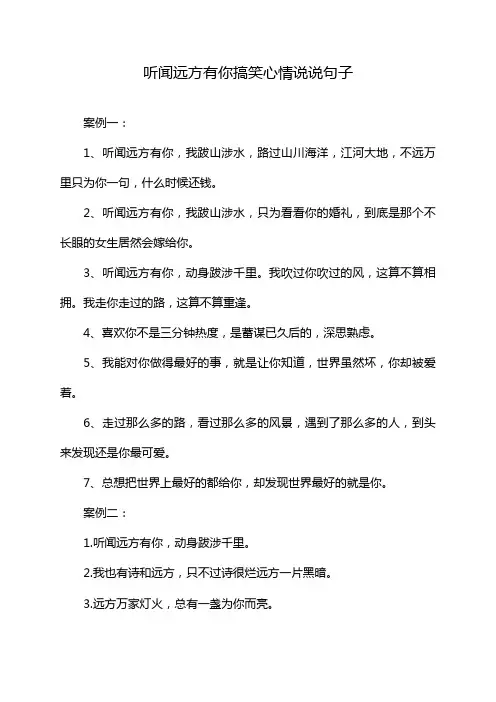 听闻远方有你搞笑心情说说句子

案例一：

1、听闻远方有你，我跋山涉水，路过山川海洋，江河大地，不远万里只为你一句，什么时候还钱。

2、听闻远方有你，我跋山涉水，只为看看你的婚礼，到底是那个不长眼的女生居然会嫁给你。

3、听闻远方有你，动身跋涉千里。我吹过你吹过的风，这算不算相拥。我走你走过的路，这算不算重逢。

4、喜欢你不是三分钟热度，是蓄谋已久后的，深思熟虑。

5、我能对你做得最好的事，就是让你知道，世界虽然坏，你却被爱着。

6、走过那么多的路，看过那么多的风景，遇到了那么多的人，到头来发现还是你最可爱。

7、总想把世界上最好的都给你，却发现世界最好的就是你。

案例二：

1.听闻远方有你，动身跋涉千里。

2.我也有诗和远方，只不过诗很烂远方一片黑暗。

3.远方万家灯火，总有一盏为你而亮。